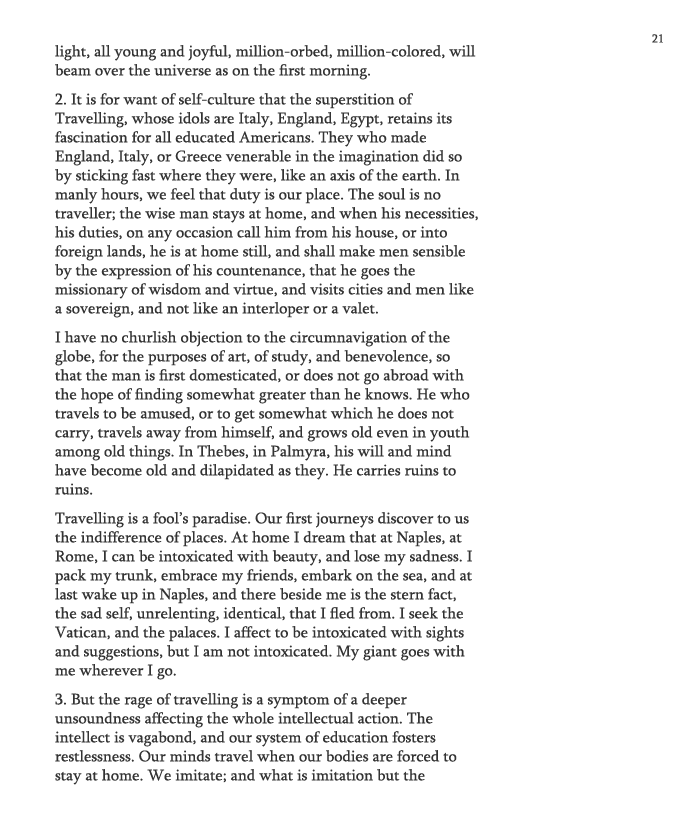 21

light, all young and joyful, million-orbed, million-colored, will beam over the universe as on the first morning.

2. It is for want of self-culture that the superstition of Travelling, whose idols are Italy, England, Egypt, retains its fascination for all educated Americans. They who made England, Italy, or Greece venerable in the imagination did so by sticking fast where they were, like an axis of the earth. In manly hours, we feel that duty is our place. The soul is no traveller; the wise man stays at home, and when his necessities, his duties, on any occasion call him from his house, or into foreign lands, he is at home still, and shall make men sensible by the expression of his countenance, that he goes the missionary of wisdom and virtue, and visits cities and men like a sovereign, and not like an interloper or a valet.

I have no churlish objection to the circumnavigation of the globe, for the purposes of art, of study, and benevolence, so that the man is first domesticated, or does not go abroad with the hope of finding somewhat greater than he knows. He who travels to be amused, or to get somewhat which he does not carry, travels away from himself, and grows old even in youth among old things. In Thebes, in Palmyra, his will and mind have become old and dilapidated as they. He carries ruins to ruins.

Travelling is a fool's paradise. Our first journeys discover to us the indifference of places. At home I dream that at Naples, at Rome, I can be intoxicated with beauty, and lose my sadness. I pack my trunk, embrace my friends, embark on the sea, and at last wake up in Naples, and there beside me is the stern fact, the sad self, unrelenting, identical, that I fled from. I seek the Vatican, and the palaces. I affect to be intoxicated with sights and suggestions, but I am not intoxicated. My giant goes with me wherever I go.

3. But the rage of travelling is a symptom of a deeper unsoundness affecting the whole intellectual action. The intellect is vagabond, and our system of education fosters restlessness. Our minds travel when our bodies are forced to stay at home. We imitate; and what is imitation but the